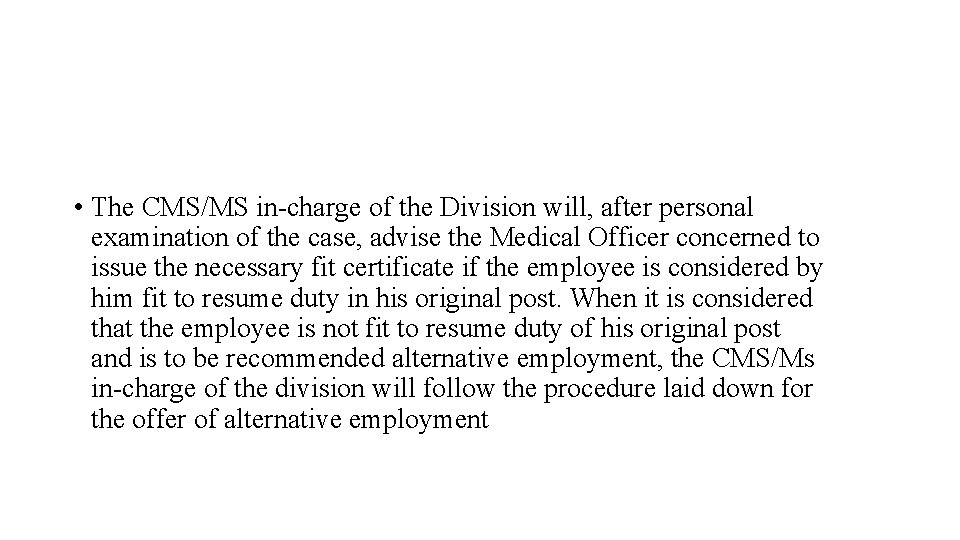 • The CMS/MS in-charge of the Division will, after personal examination of the case, advise the Medical Officer concerned to issue the necessary fit certificate if the employee is considered by him fit to resume duty in his original post. When it is considered that the employee is not fit to resume duty of his original post and is to be recommended alternative employment, the CMS/Ms in-charge of the division will follow the procedure laid down for the offer of alternative employment